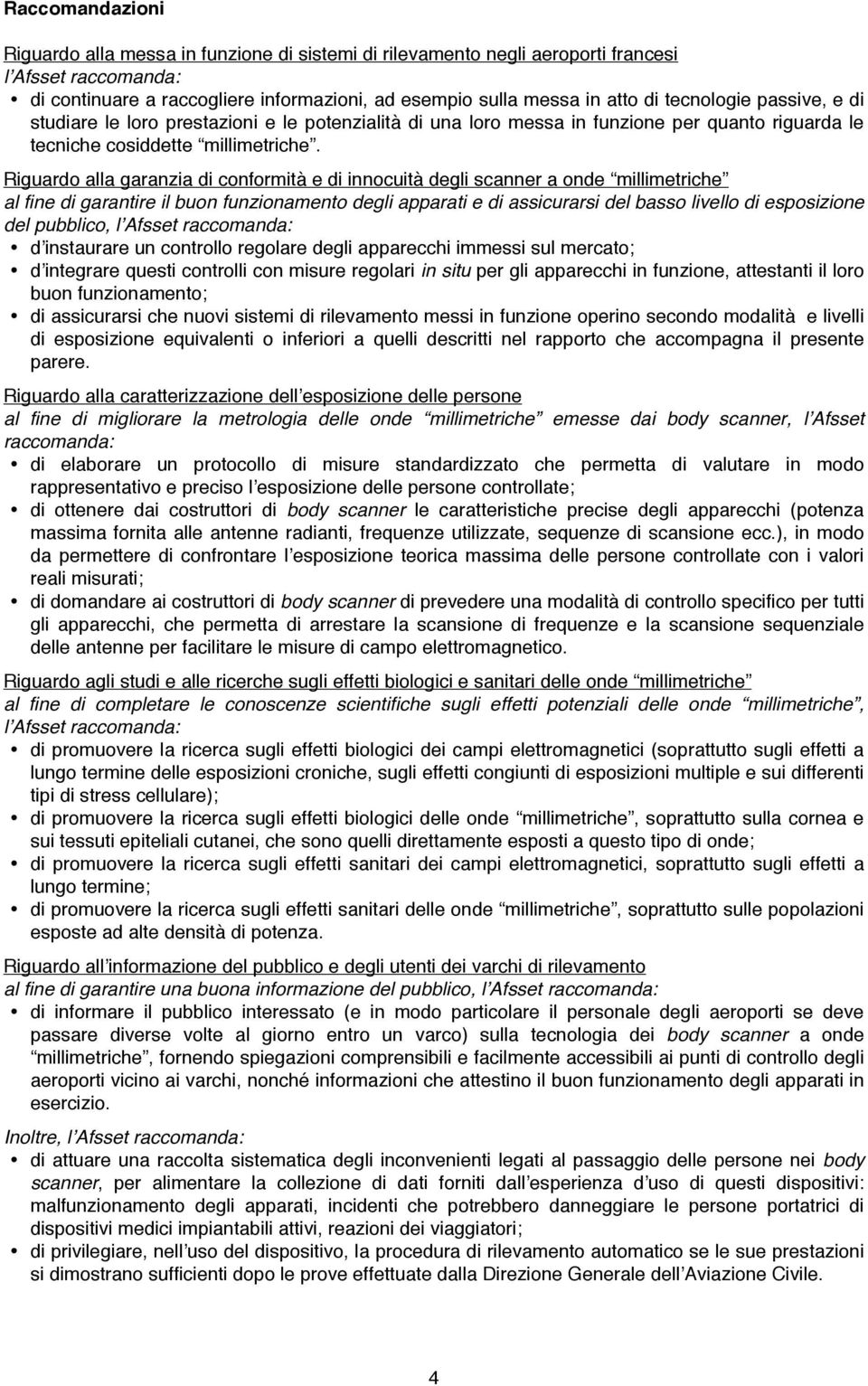 Raccomandazioni

Riguardo alla messa in funzione di sistemi di rilevamento negli aeroporti francesi
l'Afsset raccomanda:
• di continuare a raccogliere informazioni, ad esempio sulla messa in atto di tecnologie passive, e di studiare le loro prestazioni e le potenzialità di una loro messa in funzione per quanto riguarda le tecniche cosiddette "millimetriche".

Riguardo alla garanzia di conformità e di innocuità degli scanner a onde "millimetriche"
al fine di garantire il buon funzionamento degli apparati e di assicurarsi del basso livello di esposizione del pubblico, l'Afsset raccomanda:
• d'instaurare un controllo regolare degli apparecchi immessi sul mercato;
• d'integrare questi controlli con misure regolari in situ per gli apparecchi in funzione, attestanti il loro buon funzionamento;
• di assicurarsi che nuovi sistemi di rilevamento messi in funzione operino secondo modalità e livelli di esposizione equivalenti o inferiori a quelli descritti nel rapporto che accompagna il presente parere.

Riguardo alla caratterizzazione dell'esposizione delle persone
al fine di migliorare la metrologia delle onde "millimetriche" emesse dai body scanner, l'Afsset raccomanda:
• di elaborare un protocollo di misure standardizzato che permetta di valutare in modo rappresentativo e preciso l'esposizione delle persone controllate;
• di ottenere dai costruttori di body scanner le caratteristiche precise degli apparecchi (potenza massima fornita alle antenne radianti, frequenze utilizzate, sequenze di scansione ecc.), in modo da permettere di confrontare l'esposizione teorica massima delle persone controllate con i valori reali misurati;
• di domandare ai costruttori di body scanner di prevedere una modalità di controllo specifico per tutti gli apparecchi, che permetta di arrestare la scansione di frequenze e la scansione sequenziale delle antenne per facilitare le misure di campo elettromagnetico.

Riguardo agli studi e alle ricerche sugli effetti biologici e sanitari delle onde "millimetriche"
al fine di completare le conoscenze scientifiche sugli effetti potenziali delle onde "millimetriche", l'Afsset raccomanda:
• di promuovere la ricerca sugli effetti biologici dei campi elettromagnetici (soprattutto sugli effetti a lungo termine delle esposizioni croniche, sugli effetti congiunti di esposizioni multiple e sui differenti tipi di stress cellulare);
• di promuovere la ricerca sugli effetti biologici delle onde "millimetriche", soprattutto sulla cornea e sui tessuti epiteliali cutanei, che sono quelli direttamente esposti a questo tipo di onde;
• di promuovere la ricerca sugli effetti sanitari dei campi elettromagnetici, soprattutto sugli effetti a lungo termine;
• di promuovere la ricerca sugli effetti sanitari delle onde "millimetriche", soprattutto sulle popolazioni esposte ad alte densità di potenza.

Riguardo all'informazione del pubblico e degli utenti dei varchi di rilevamento
al fine di garantire una buona informazione del pubblico, l'Afsset raccomanda:
• di informare il pubblico interessato (e in modo particolare il personale degli aeroporti se deve passare diverse volte al giorno entro un varco) sulla tecnologia dei body scanner a onde "millimetriche", fornendo spiegazioni comprensibili e facilmente accessibili ai punti di controllo degli aeroporti vicino ai varchi, nonché informazioni che attestino il buon funzionamento degli apparati in esercizio.

Inoltre, l'Afsset raccomanda:
• di attuare una raccolta sistematica degli inconvenienti legati al passaggio delle persone nei body scanner, per alimentare la collezione di dati forniti dall'esperienza d'uso di questi dispositivi: malfunzionamento degli apparati, incidenti che potrebbero danneggiare le persone portatrici di dispositivi medici impiantabili attivi, reazioni dei viaggiatori;
• di privilegiare, nell'uso del dispositivo, la procedura di rilevamento automatico se le sue prestazioni si dimostrano sufficienti dopo le prove effettuate dalla Direzione Generale dell'Aviazione Civile.

4